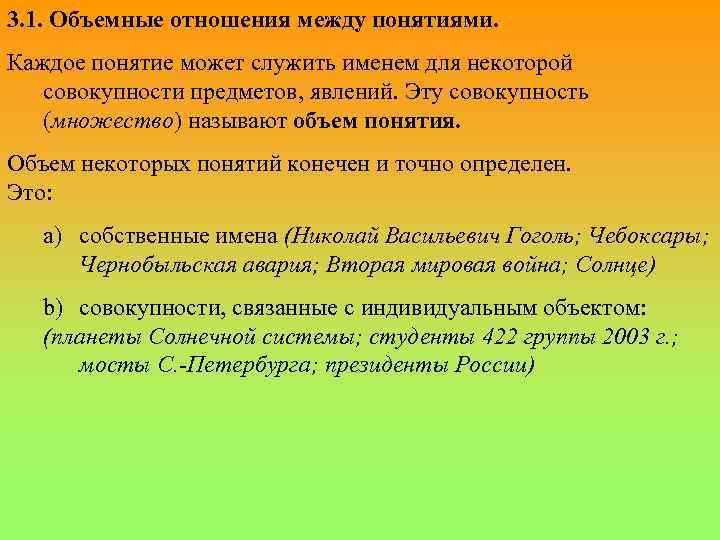 3.1. Объемные отношения между понятиями.

Каждое понятие может служить именем для некоторой совокупности предметов, явлений. Эту совокупность (множество) называют объем понятия.

Объем некоторых понятий конечен и точно определен. Это:

a) собственные имена (Николай Васильевич Гоголь; Чебоксары; Чернобыльская авария; Вторая мировая война; Солнце)

b) совокупности, связанные с индивидуальным объектом: (планеты Солнечной системы; студенты 422 группы 2003 г.; мосты С.-Петербурга; президенты России)